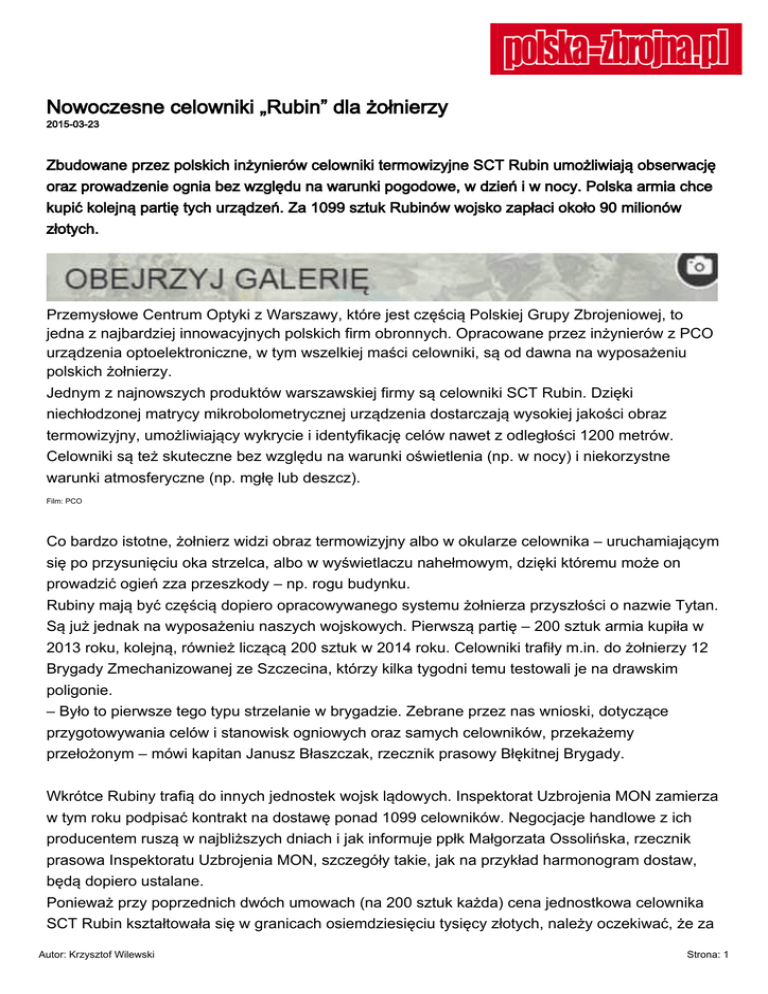 polska-zbrojna.pl

Nowoczesne celowniki „Rubin” dla żołnierzy
2015-03-23

Zbudowane przez polskich inżynierów celowniki termowizyjne SCT Rubin umożliwiają obserwację oraz prowadzenie ognia bez względu na warunki pogodowe, w dzień i w nocy. Polska armia chce kupić kolejną partię tych urządzeń. Za 1099 sztuk Rubinów wojsko zapłaci około 90 milionów złotych.

OBEJRZYJ GALERIĘ

Przemysłowe Centrum Optyki z Warszawy, które jest częścią Polskiej Grupy Zbrojeniowej, to jedna z najbardziej innowacyjnych polskich firm obronnych. Opracowane przez inżynierów z PCO urządzenia optoelektroniczne, w tym wszelkiej maści celowniki, są od dawna na wyposażeniu polskich żołnierzy.
Jednym z najnowszych produktów warszawskiej firmy są celowniki SCT Rubin. Dzięki niechłodzonej matrycy mikrobolometrycznej urządzenia dostarczają wysokiej jakości obraz termowizyjny, umożliwiający wykrycie i identyfikację celów nawet z odległości 1200 metrów. Celowniki są też skuteczne bez względu na warunki oświetlenia (np. w nocy) i niekorzystne warunki atmosferyczne (np. mgłę lub deszcz).
Film: PCO

Co bardzo istotne, żołnierz widzi obraz termowizyjny albo w okularze celownika – uruchamiającym się po przysunięciu oka strzelca, albo w wyświetlaczu nahełmowym, dzięki któremu może on prowadzić ogień zza przeszkody – np. rogu budynku.
Rubiny mają być częścią dopiero opracowywanego systemu żołnierza przyszłości o nazwie Tytan. Są już jednak na wyposażeniu naszych wojskowych. Pierwszą partię – 200 sztuk armia kupiła w 2013 roku, kolejną, również liczącą 200 sztuk w 2014 roku. Celowniki trafiły m.in. do żołnierzy 12 Brygady Zmechanizowanej ze Szczecina, którzy kilka tygodni temu testowali je na drawskim poligonie.
– Było to pierwsze tego typu strzelanie w brygadzie. Zebrane przez nas wnioski, dotyczące przygotowywania celów i stanowisk ogniowych oraz samych celowników, przekażemy przełożonym – mówi kapitan Janusz Błaszczak, rzecznik prasowy Błękitnej Brygady.

Wkrótce Rubiny trafią do innych jednostek wojsk lądowych. Inspektorat Uzbrojenia MON zamierza w tym roku podpisać kontrakt na dostawę ponad 1099 celowników. Negocjacje handlowe z ich producentem ruszą w najbliższych dniach i jak informuje ppłk Małgorzata Ossolińska, rzecznik prasowa Inspektoratu Uzbrojenia MON, szczegóły takie, jak na przykład harmonogram dostaw, będą dopiero ustalane.
Ponieważ przy poprzednich dwóch umowach (na 200 sztuk każda) cena jednostkowa celownika SCT Rubin kształtowała się w granicach osiemdziesięciu tysięcy złotych, należy oczekiwać, że za

Autor: Krzysztof Wilewski
Strona: 1